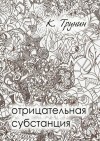 К. Трунин

отрицательная субстанция